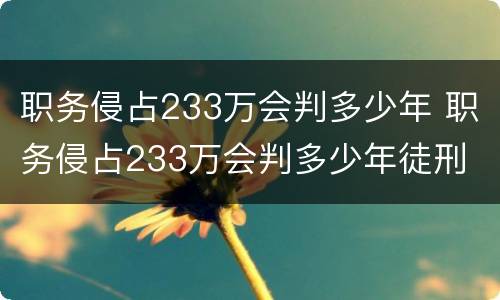 职务侵占233万会判多少年 职务侵占233万会判多少年徒刑